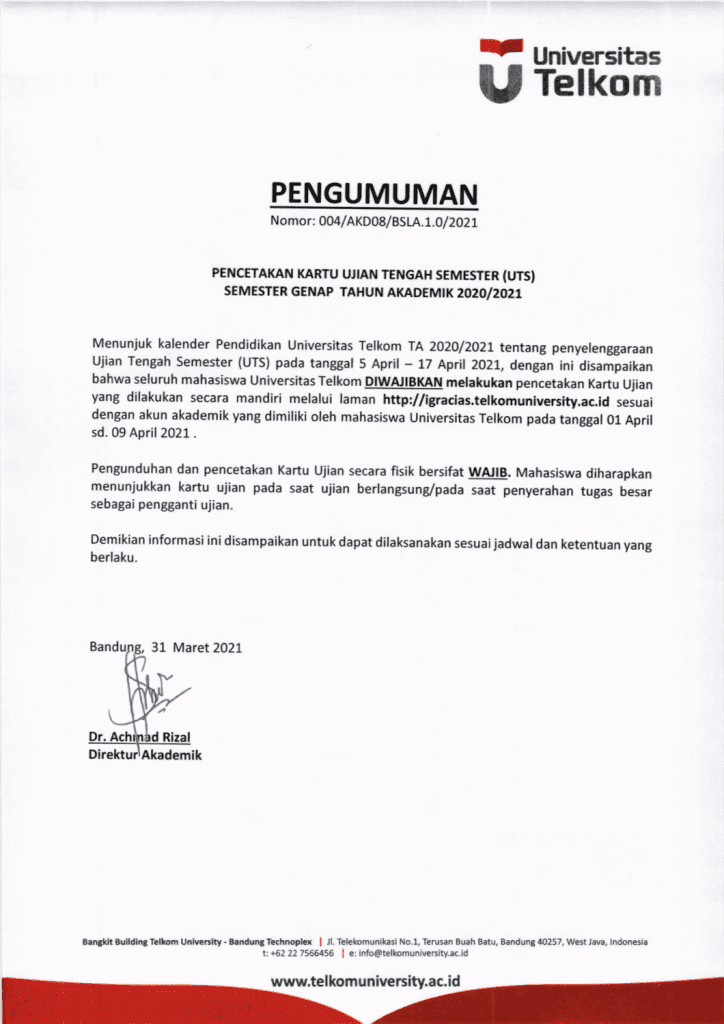 Universitas Telkom

PENGUMUMAN
Nomor: 004/AKD08/BSLA.1.0/2021

PENCETAKAN KARTU UJIAN TENGAH SEMESTER (UTS)
SEMESTER GENAP TAHUN AKADEMIK 2020/2021

Menunjuk kalender Pendidikan Universitas Telkom TA 2020/2021 tentang penyelenggaraan Ujian Tengah Semester (UTS) pada tanggal 5 April – 17 April 2021, dengan ini disampaikan bahwa seluruh mahasiswa Universitas Telkom DIWAJIBKAN melakukan pencetakan Kartu Ujian yang dilakukan secara mandiri melalui laman http://igracias.telkomuniversity.ac.id sesuai dengan akun akademik yang dimiliki oleh mahasiswa Universitas Telkom pada tanggal 01 April sd. 09 April 2021 .

Pengunduhan dan pencetakan Kartu Ujian secara fisik bersifat WAJIB. Mahasiswa diharapkan menunjukkan kartu ujian pada saat ujian berlangsung/pada saat penyerahan tugas besar sebagai pengganti ujian.

Demikian informasi ini disampaikan untuk dapat dilaksanakan sesuai jadwal dan ketentuan yang berlaku.

Bandung, 31 Maret 2021

Dr. Achmad Rizal
Direktur Akademik

Bangkit Building Telkom University - Bandung Technoplex | Jl. Telekomunikasi No.1, Terusan Buah Batu, Bandung 40257, West Java, Indonesia
t: +62 22 7566456 | e: info@telkomuniversity.ac.id

www.telkomuniversity.ac.id